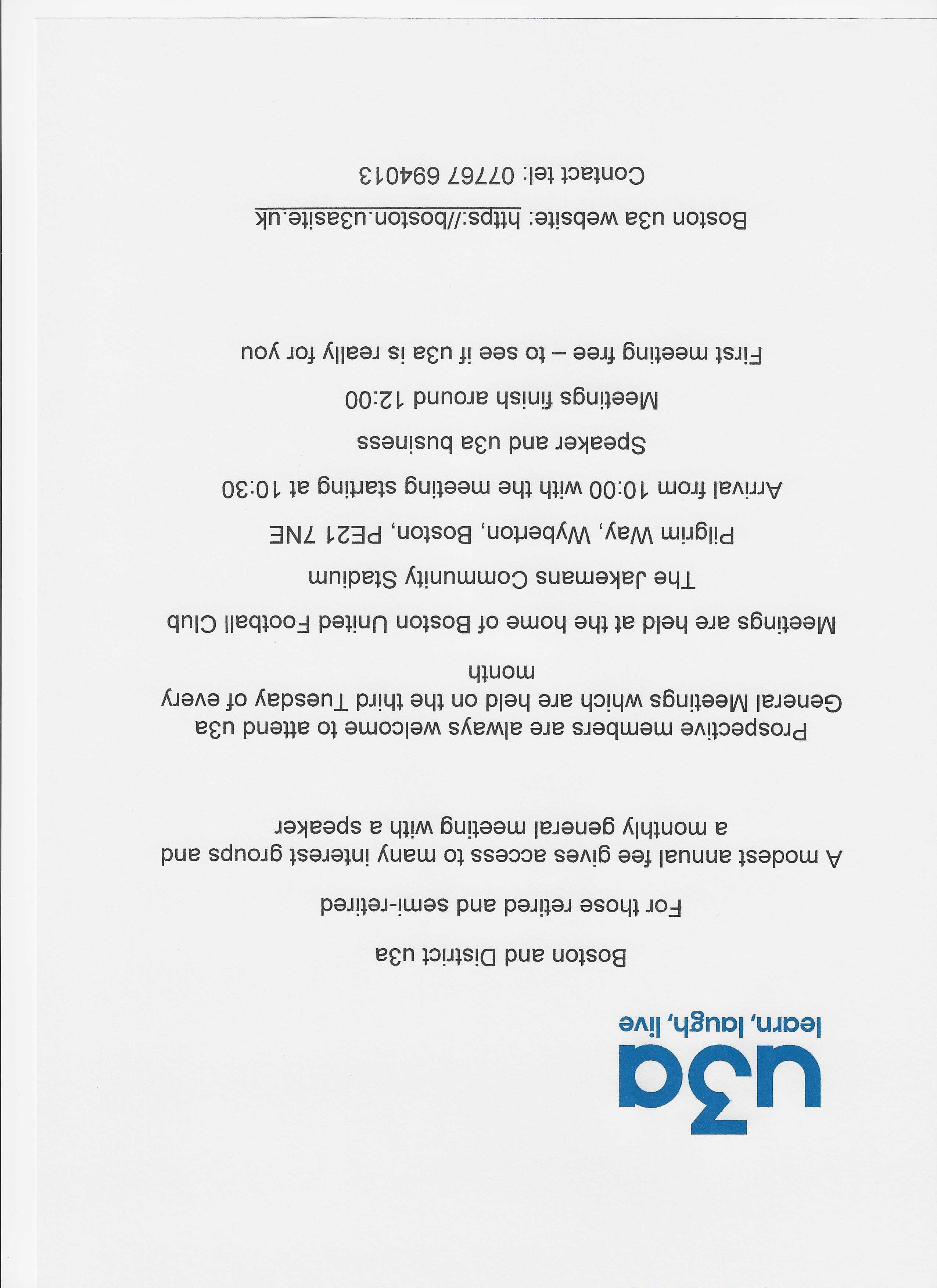 u3a
learn, laugh, live

Boston and District u3a

For those retired and semi-retired

A modest annual fee gives access to many interest groups and a monthly general meeting with a speaker

Prospective members are always welcome to attend u3a General Meetings which are held on the third Tuesday of every month

Meetings are held at the home of Boston United Football Club

The Jakemans Community Stadium

Pilgrim Way, Wyberton, Boston, PE21 7NE

Arrival from 10:00 with the meeting starting at 10:30

Speaker and u3a business

Meetings finish around 12:00

First meeting free – to see if u3a is really for you

Boston u3a website: https://boston.u3asite.uk

Contact tel: 07767 694013